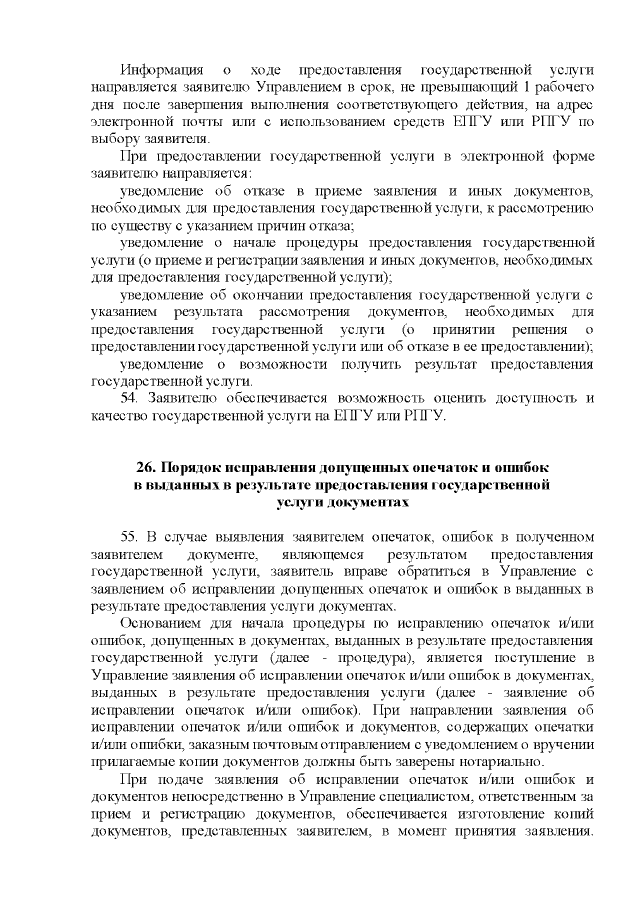 Информация о ходе предоставления государственной услуги направляется заявителю Управлением в срок, не превышающий 1 рабочего дня после завершения выполнения соответствующего действия, на адрес электронной почты или с использованием средств ЕПГУ или РПГУ по выбору заявителя.

При предоставлении государственной услуги в электронной форме заявителю направляется:

уведомление об отказе в приеме заявления и иных документов, необходимых для предоставления государственной услуги, к рассмотрению по существу с указанием причин отказа;

уведомление о начале процедуры предоставления государственной услуги (о приеме и регистрации заявления и иных документов, необходимых для предоставления государственной услуги);

уведомление об окончании предоставления государственной услуги с указанием результата рассмотрения документов, необходимых для предоставления государственной услуги (о принятии решения о предоставлении государственной услуги или об отказе в ее предоставлении);

уведомление о возможности получить результат предоставления государственной услуги.

54. Заявителю обеспечивается возможность оценить доступность и качество государственной услуги на ЕПГУ или РПГУ.

26. Порядок исправления допущенных опечаток и ошибок в выданных в результате предоставления государственной услуги документах

55. В случае выявления заявителем опечаток, ошибок в полученном заявителем документе, являющемся результатом предоставления государственной услуги, заявитель вправе обратиться в Управление с заявлением об исправлении допущенных опечаток и ошибок в выданных в результате предоставления услуги документах.

Основанием для начала процедуры по исправлению опечаток и/или ошибок, допущенных в документах, выданных в результате предоставления государственной услуги (далее - процедура), является поступление в Управление заявления об исправлении опечаток и/или ошибок в документах, выданных в результате предоставления услуги (далее - заявление об исправлении опечаток и/или ошибок). При направлении заявления об исправлении опечаток и/или ошибок и документов, содержащих опечатки и/или ошибки, заказным почтовым отправлением с уведомлением о вручении прилагаемые копии документов должны быть заверены нотариально.

При подаче заявления об исправлении опечаток и/или ошибок и документов непосредственно в Управление специалистом, ответственным за прием и регистрацию документов, обеспечивается изготовление копий документов, представленных заявителем, в момент принятия заявления.